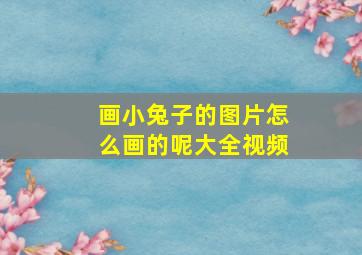 画小兔子的图片怎么画的呢大全视频